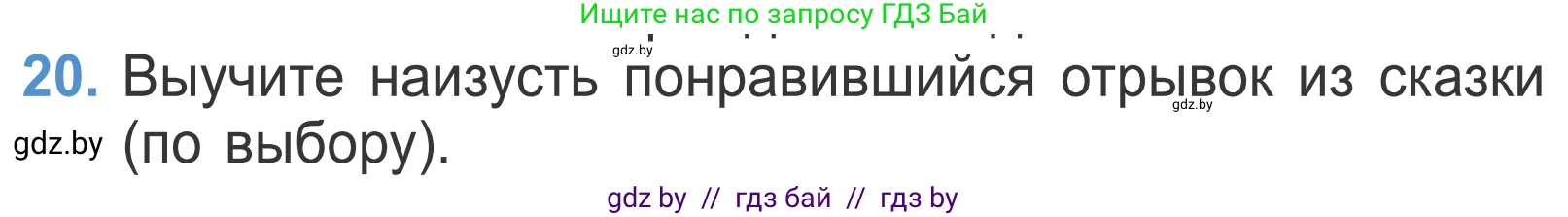 Ищите нас по запросу ГДЗ Бай

gdz.by

20. Выучите наизусть понравившийся отрывок из сказки (по выбору).

gdz.by

gdz.by

gdz by // гдз бай // гдз by